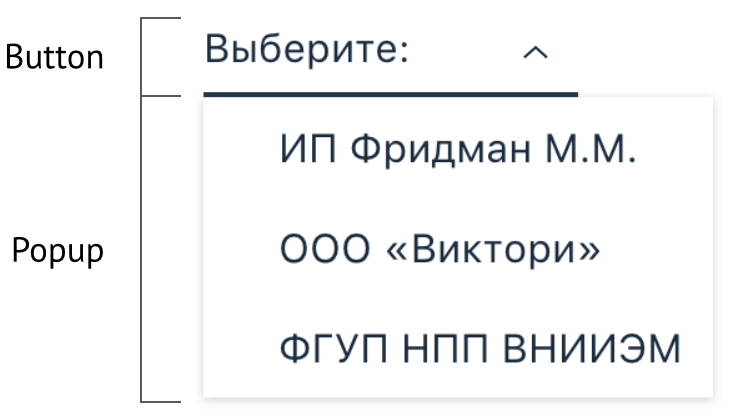 Button

Выберите:

Popup

ИП Фридман М.М.

ООО «Виктори»

ФГУП НПП ВНИИЭМ